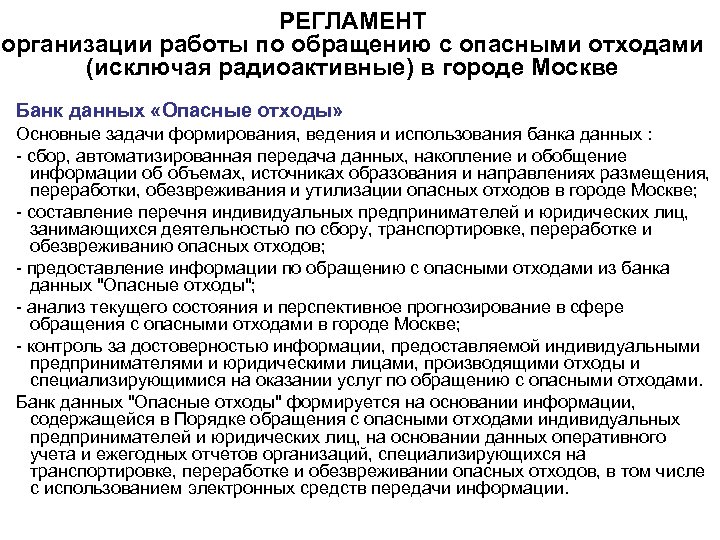 РЕГЛАМЕНТ
организации работы по обращению с опасными отходами (исключая радиоактивные) в городе Москве

Банк данных «Опасные отходы»

Основные задачи формирования, ведения и использования банка данных :

- сбор, автоматизированная передача данных, накопление и обобщение информации об объемах, источниках образования и направлениях размещения, переработки, обезвреживания и утилизации опасных отходов в городе Москве;

- составление перечня индивидуальных предпринимателей и юридических лиц, занимающихся деятельностью по сбору, транспортировке, переработке и обезвреживанию опасных отходов;

- предоставление информации по обращению с опасными отходами из банка данных "Опасные отходы";

- анализ текущего состояния и перспективное прогнозирование в сфере обращения с опасными отходами в городе Москве;

- контроль за достоверностью информации, предоставляемой индивидуальными предпринимателями и юридическими лицами, производящими отходы и специализирующимися на оказании услуг по обращению с опасными отходами.

Банк данных "Опасные отходы" формируется на основании информации, содержащейся в Порядке обращения с опасными отходами индивидуальных предпринимателей и юридических лиц, на основании данных оперативного учета и ежегодных отчетов организаций, специализирующихся на транспортировке, переработке и обезвреживании опасных отходов, в том числе с использованием электронных средств передачи информации.